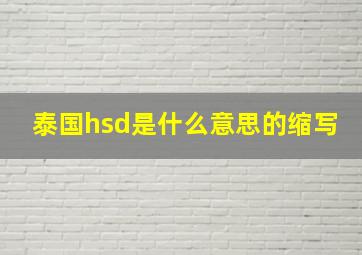 泰国hsd是什么意思的缩写